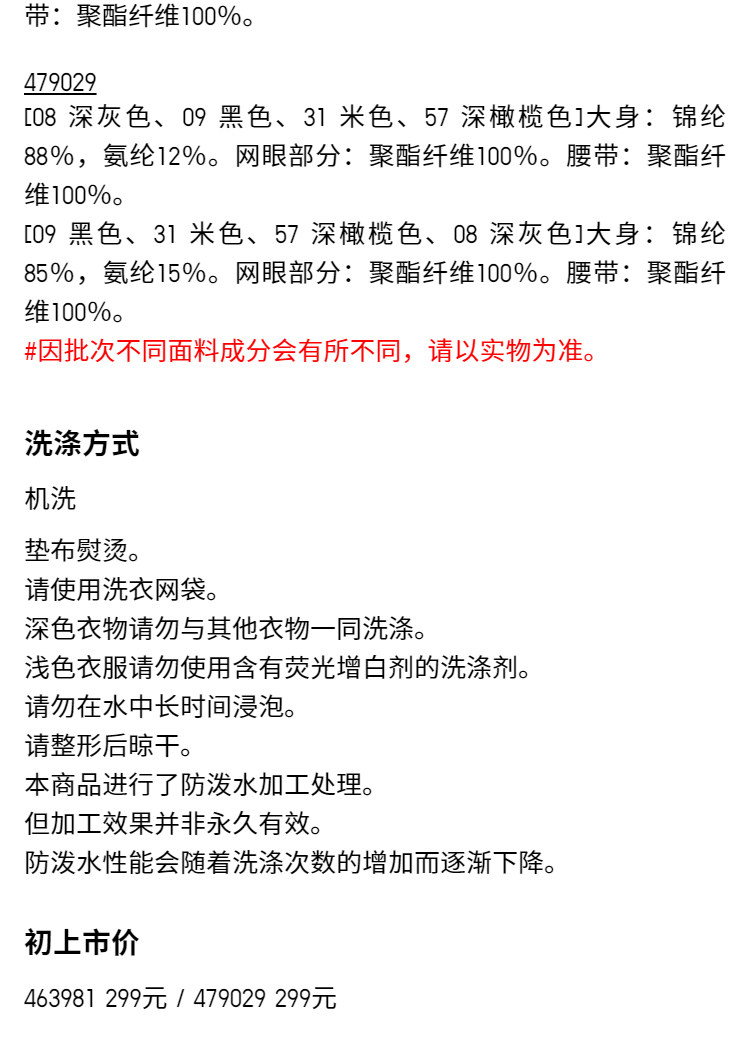 带：聚酯纤维100%。

479029
[08 深灰色、09 黑色、31 米色、57 深橄榄色]大身：锦纶88%，氨纶12%。网眼部分：聚酯纤维100%。腰带：聚酯纤维100%。
[09 黑色、31 米色、57 深橄榄色、08 深灰色]大身：锦纶85%，氨纶15%。网眼部分：聚酯纤维100%。腰带：聚酯纤维100%。
#因批次不同面料成分会有所不同，请以实物为准。

洗涤方式

机洗

垫布熨烫。
请使用洗衣网袋。
深色衣物请勿与其他衣物一同洗涤。
浅色衣服请勿使用含有荧光增白剂的洗涤剂。
请勿在水中长时间浸泡。
请整形后晾干。
本商品进行了防泼水加工处理。
但加工效果并非永久有效。
防泼水性能会随着洗涤次数的增加而逐渐下降。

初上市价

463981 299元 / 479029 299元